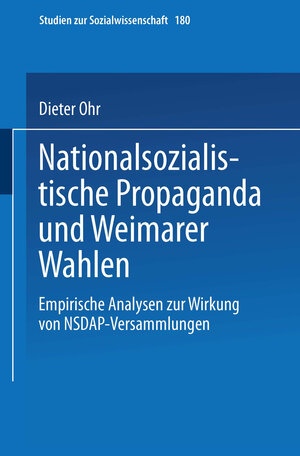 Studien zur Sozialwissenschaft 180

Dieter Ohr

Nationalsozialistische Propaganda und Weimarer Wahlen

Empirische Analysen zur Wirkung von NSDAP-Versammlungen